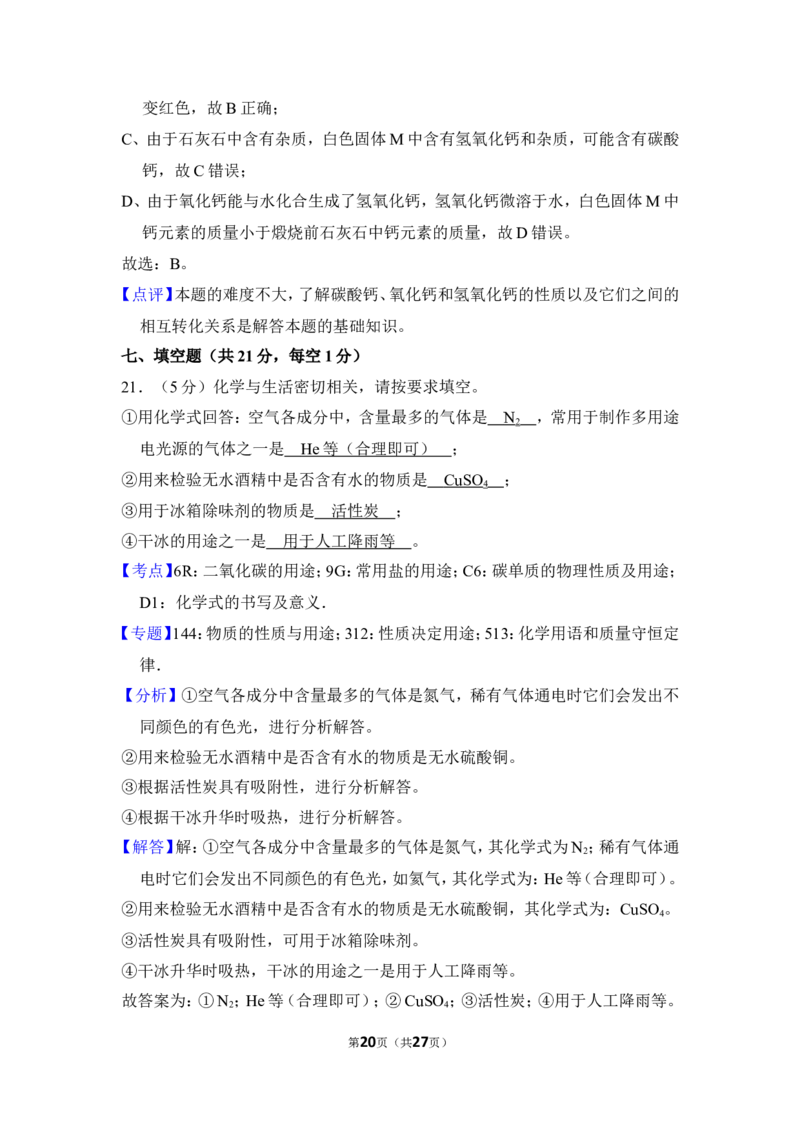 变红色，故 B 正确；

C、由于石灰石中含有杂质，白色固体 M 中含有氢氧化钙和杂质，可能含有碳酸钙，故 C 错误；

D、由于氧化钙能与水化合生成了氢氧化钙，氢氧化钙微溶于水，白色固体 M 中钙元素的质量小于煅烧前石灰石中钙元素的质量，故 D 错误。

故选：B。

【点评】本题的难度不大，了解碳酸钙、氧化钙和氢氧化钙的性质以及它们之间的相互转化关系是解答本题的基础知识。

七、填空题（共 21 分，每空 1 分）

21．（5 分）化学与生活密切相关，请按要求填空。

①用化学式回答：空气各成分中，含量最多的气体是 $N_2$ ，常用于制作多用途电光源的气体之一是 He 等（合理即可） ；

②用来检验无水酒精中是否含有水的物质是 $CuSO_4$ ；

③用于冰箱除味剂的物质是 活性炭 ；

④干冰的用途之一是 用于人工降雨等 。

【考点】6R：二氧化碳的用途；9G：常用盐的用途；C6：碳单质的物理性质及用途；D1：化学式的书写及意义．

【专题】144：物质的性质与用途；312：性质决定用途；513：化学用语和质量守恒定律．

【分析】①空气各成分中含量最多的气体是氮气，稀有气体通电时它们会发出不同颜色的有色光，进行分析解答。

②用来检验无水酒精中是否含有水的物质是无水硫酸铜。

③根据活性炭具有吸附性，进行分析解答。

④根据干冰升华时吸热，进行分析解答。

【解答】解：①空气各成分中含量最多的气体是氮气，其化学式为 $N_2$；稀有气体通电时它们会发出不同颜色的有色光，如氦气，其化学式为：He 等（合理即可）。

②用来检验无水酒精中是否含有水的物质是无水硫酸铜，其化学式为：$CuSO_4$。

③活性炭具有吸附性，可用于冰箱除味剂。

④干冰升华时吸热，干冰的用途之一是用于人工降雨等。

故答案为：①$N_2$；He 等（合理即可）；②$CuSO_4$；③活性炭；④用于人工降雨等。

第20页（共27页）